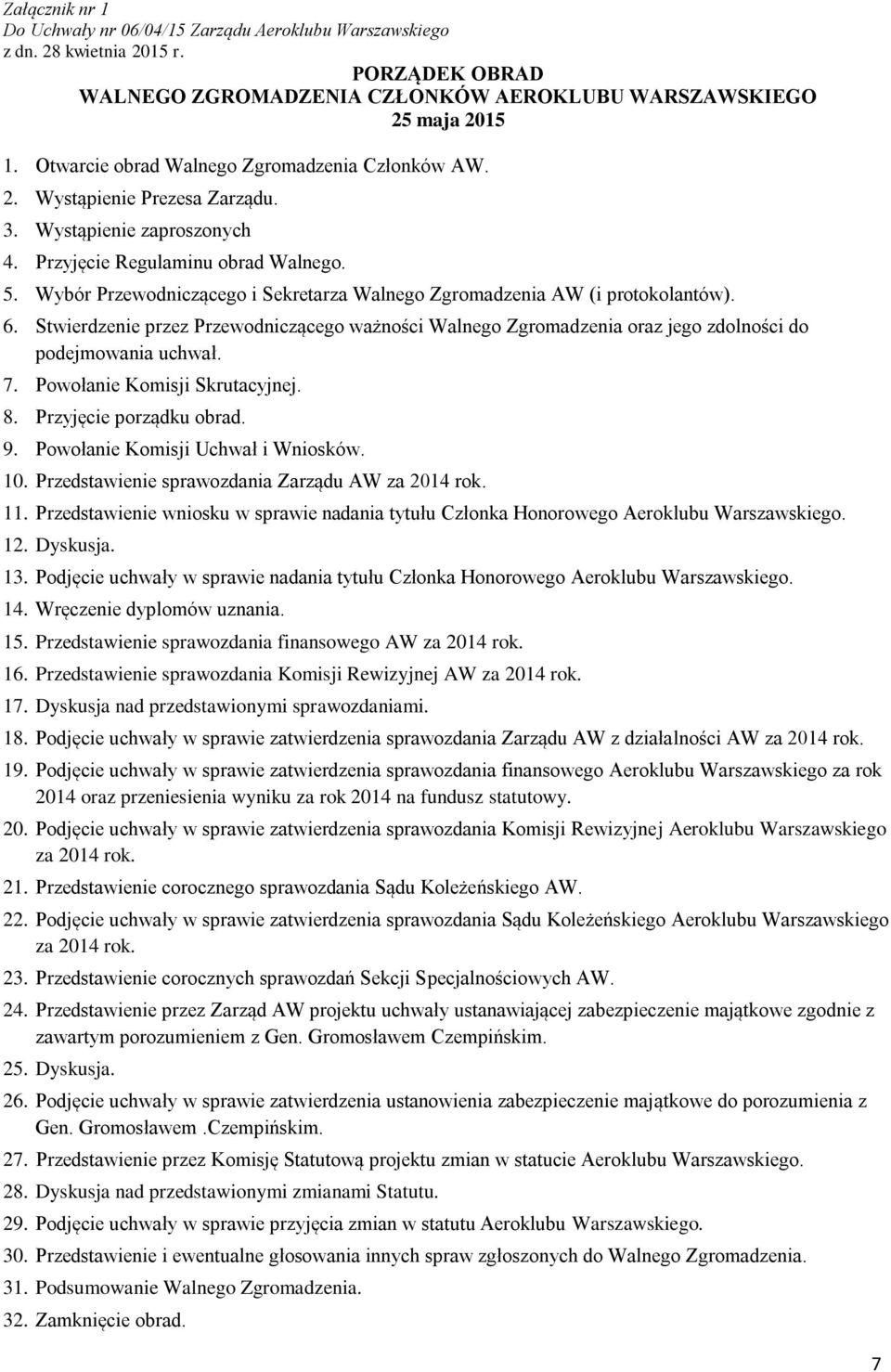 Załącznik nr 1
Do Uchwały nr 06/04/15 Zarządu Aeroklubu Warszawskiego
z dn. 28 kwietnia 2015 r.

PORZĄDEK OBRAD
WALNEGO ZGROMADZENIA CZŁONKÓW AEROKLUBU WARSZAWSKIEGO
25 maja 2015

1. Otwarcie obrad Walnego Zgromadzenia Członków AW.
2. Wystąpienie Prezesa Zarządu.
3. Wystąpienie zaproszonych
4. Przyjęcie Regulaminu obrad Walnego.
5. Wybór Przewodniczącego i Sekretarza Walnego Zgromadzenia AW (i protokolantów).
6. Stwierdzenie przez Przewodniczącego ważności Walnego Zgromadzenia oraz jego zdolności do podejmowania uchwał.
7. Powołanie Komisji Skrutacyjnej.
8. Przyjęcie porządku obrad.
9. Powołanie Komisji Uchwał i Wniosków.
10. Przedstawienie sprawozdania Zarządu AW za 2014 rok.
11. Przedstawienie wniosku w sprawie nadania tytułu Członka Honorowego Aeroklubu Warszawskiego.
12. Dyskusja.
13. Podjęcie uchwały w sprawie nadania tytułu Członka Honorowego Aeroklubu Warszawskiego.
14. Wręczenie dyplomów uznania.
15. Przedstawienie sprawozdania finansowego AW za 2014 rok.
16. Przedstawienie sprawozdania Komisji Rewizyjnej AW za 2014 rok.
17. Dyskusja nad przedstawionymi sprawozdaniami.
18. Podjęcie uchwały w sprawie zatwierdzenia sprawozdania Zarządu AW z działalności AW za 2014 rok.
19. Podjęcie uchwały w sprawie zatwierdzenia sprawozdania finansowego Aeroklubu Warszawskiego za rok 2014 oraz przeniesienia wyniku za rok 2014 na fundusz statutowy.
20. Podjęcie uchwały w sprawie zatwierdzenia sprawozdania Komisji Rewizyjnej Aeroklubu Warszawskiego za 2014 rok.
21. Przedstawienie corocznego sprawozdania Sądu Koleżeńskiego AW.
22. Podjęcie uchwały w sprawie zatwierdzenia sprawozdania Sądu Koleżeńskiego Aeroklubu Warszawskiego za 2014 rok.
23. Przedstawienie corocznych sprawozdań Sekcji Specjalnościowych AW.
24. Przedstawienie przez Zarząd AW projektu uchwały ustanawiającej zabezpieczenie majątkowe zgodnie z zawartym porozumieniem z Gen. Gromosławem Czempińskim.
25. Dyskusja.
26. Podjęcie uchwały w sprawie zatwierdzenia ustanowienia zabezpieczenie majątkowe do porozumienia z Gen. Gromosławem .Czempińskim.
27. Przedstawienie przez Komisję Statutową projektu zmian w statucie Aeroklubu Warszawskiego.
28. Dyskusja nad przedstawionymi zmianami Statutu.
29. Podjęcie uchwały w sprawie przyjęcia zmian w statutu Aeroklubu Warszawskiego.
30. Przedstawienie i ewentualne głosowania innych spraw zgłoszonych do Walnego Zgromadzenia.
31. Podsumowanie Walnego Zgromadzenia.
32. Zamknięcie obrad.

7